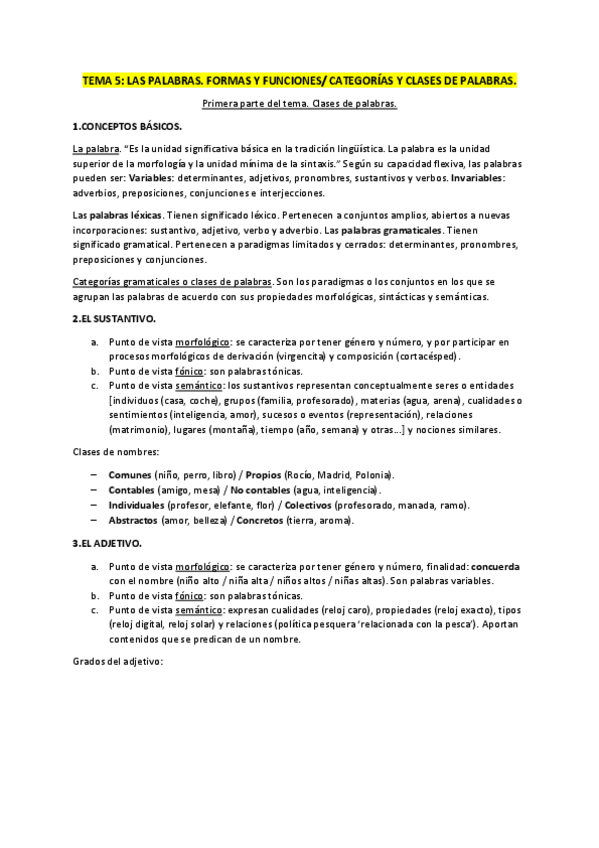 TEMA 5: LAS PALABRAS. FORMAS Y FUNCIONES/ CATEGORÍAS Y CLASES DE PALABRAS.

Primera parte del tema. Clases de palabras.

1.CONCEPTOS BÁSICOS.

La palabra. "Es la unidad significativa básica en la tradición lingüística. La palabra es la unidad superior de la morfología y la unidad mínima de la sintaxis." Según su capacidad flexiva, las palabras pueden ser: Variables: determinantes, adjetivos, pronombres, sustantivos y verbos. Invariables: adverbios, preposiciones, conjunciones e interjecciones.

Las palabras léxicas. Tienen significado léxico. Pertenecen a conjuntos amplios, abiertos a nuevas incorporaciones: sustantivo, adjetivo, verbo y adverbio. Las palabras gramaticales. Tienen significado gramatical. Pertenecen a paradigmas limitados y cerrados: determinantes, pronombres, preposiciones y conjunciones.

Categorías gramaticales o clases de palabras. Son los paradigmas o los conjuntos en los que se agrupan las palabras de acuerdo con sus propiedades morfológicas, sintácticas y semánticas.

2.EL SUSTANTIVO.

a. Punto de vista morfológico: se caracteriza por tener género y número, y por participar en procesos morfológicos de derivación (virgencita) y composición (cortacésped).
b. Punto de vista fónico: son palabras tónicas.
c. Punto de vista semántico: los sustantivos representan conceptualmente seres o entidades [individuos (casa, coche), grupos (familia, profesorado), materias (agua, arena), cualidades o sentimientos (inteligencia, amor), sucesos o eventos (representación), relaciones (matrimonio), lugares (montaña), tiempo (año, semana) y otras...] y nociones similares.

Clases de nombres:

– Comunes (niño, perro, libro) / Propios (Rocío, Madrid, Polonia).
– Contables (amigo, mesa) / No contables (agua, inteligencia).
– Individuales (profesor, elefante, flor) / Colectivos (profesorado, manada, ramo).
– Abstractos (amor, belleza) / Concretos (tierra, aroma).

3.EL ADJETIVO.

a. Punto de vista morfológico: se caracteriza por tener género y número, finalidad: concuerda con el nombre (niño alto / niña alta / niños altos / niñas altas). Son palabras variables.
b. Punto de vista fónico: son palabras tónicas.
c. Punto de vista semántico: expresan cualidades (reloj caro), propiedades (reloj exacto), tipos (reloj digital, reloj solar) y relaciones (política pesquera 'relacionada con la pesca'). Aportan contenidos que se predican de un nombre.

Grados del adjetivo: